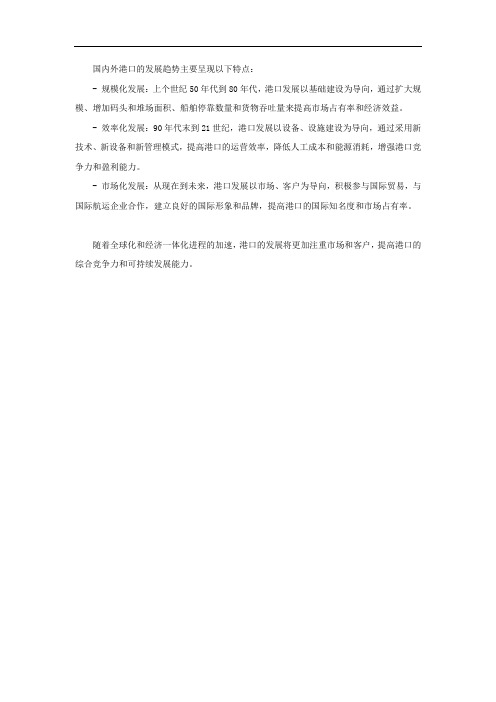 国内外港口的发展趋势主要呈现以下特点：

- 规模化发展：上个世纪 50 年代到 80 年代，港口发展以基础建设为导向，通过扩大规模、增加码头和堆场面积、船舶停靠数量和货物吞吐量来提高市场占有率和经济效益。

- 效率化发展：90 年代末到 21 世纪，港口发展以设备、设施建设为导向，通过采用新技术、新设备和新管理模式，提高港口的运营效率，降低人工成本和能源消耗，增强港口竞争力和盈利能力。

- 市场化发展：从现在到未来，港口发展以市场、客户为导向，积极参与国际贸易，与国际航运企业合作，建立良好的国际形象和品牌，提高港口的国际知名度和市场占有率。

随着全球化和经济一体化进程的加速，港口的发展将更加注重市场和客户，提高港口的综合竞争力和可持续发展能力。